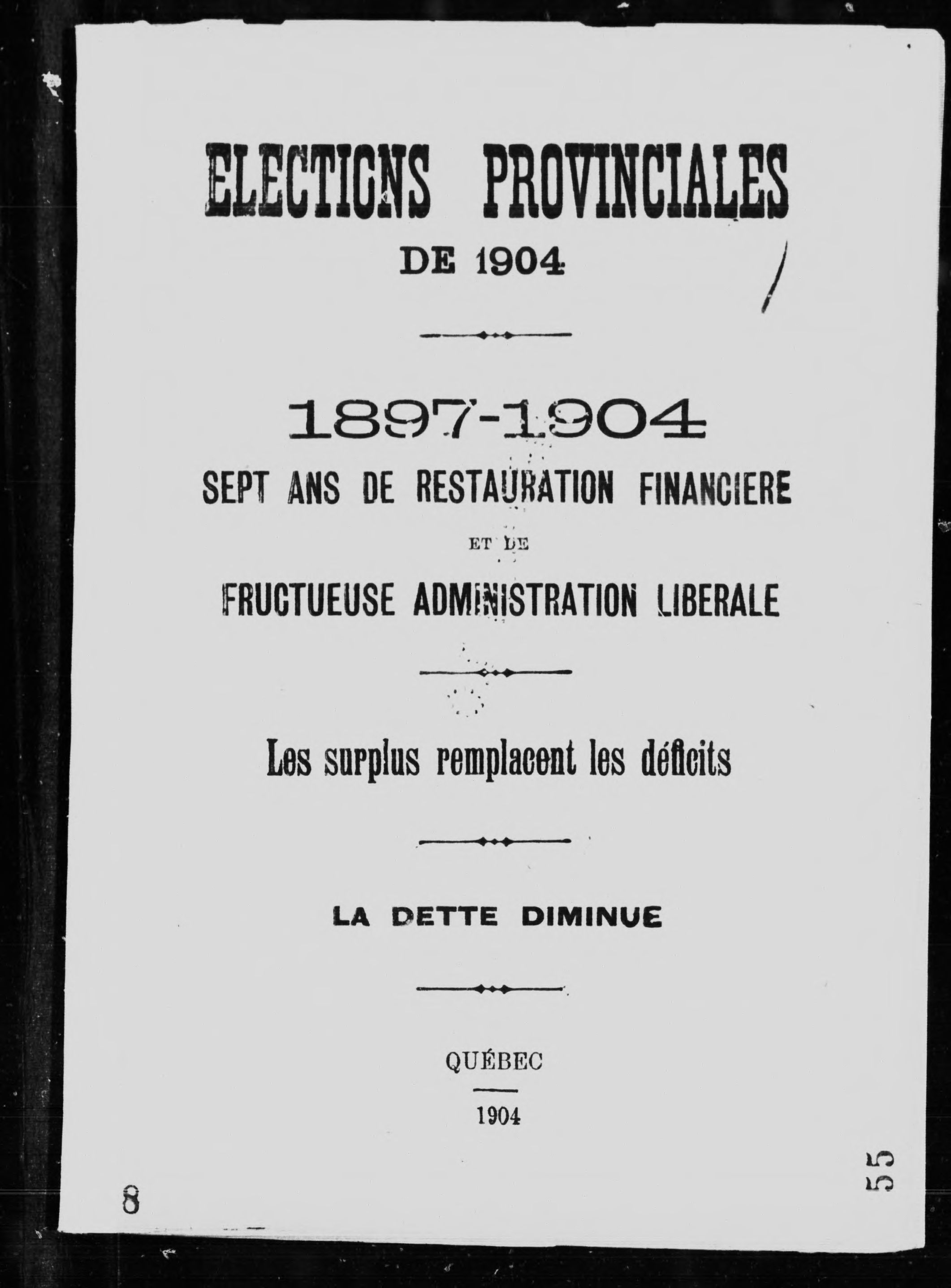 ELECTIONS PROVINCIALES
DE 1904

1897-1904
SEPT ANS DE RESTAURATION FINANCIERE
ET DE
FRUCTUEUSE ADMINISTRATION LIBERALE

Les surplus remplacent les déficits

LA DETTE DIMINUE

QUÉBEC
1904

8

55